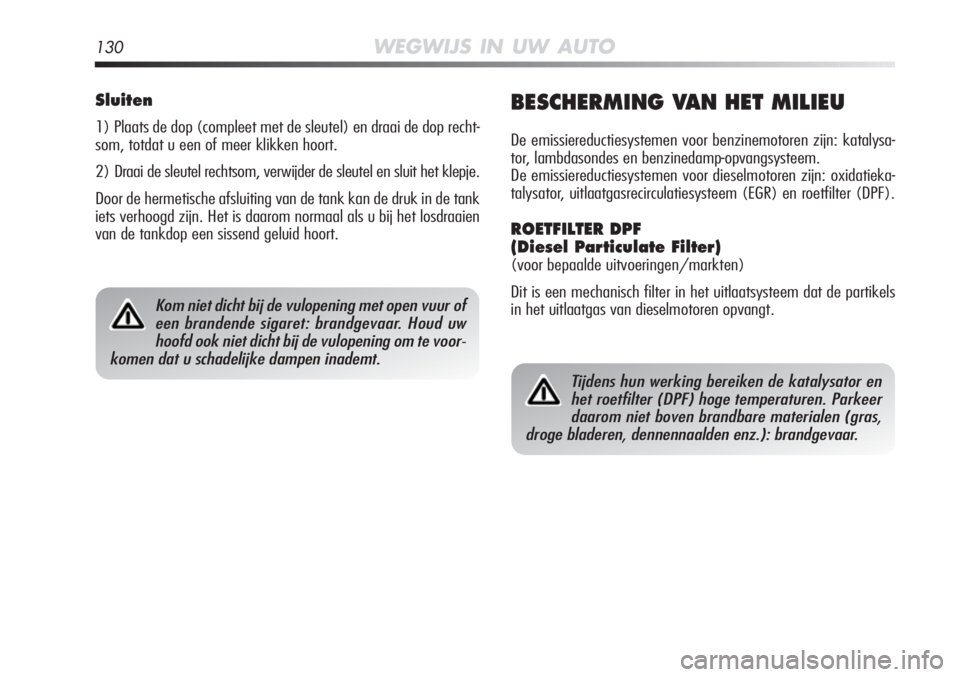 130 WEGWIJS IN UW AUTO

Sluiten

1) Plaats de dop (compleet met de sleutel) en draai de dop rechtsom, totdat u een of meer klikken hoort.

2) Draai de sleutel rechtsom, verwijder de sleutel en sluit het klepje.

Door de hermetische afsluiting van de tank kan de druk in de tank iets verhoogd zijn. Het is daarom normaal als u bij het losdraaien van de tankdop een sissend geluid hoort.

Kom niet dicht bij de vulopening met open vuur of een brandende sigaret: brandgevaar. Houd uw hoofd ook niet dicht bij de vulopening om te voorkomen dat u schadelijke dampen inademt.

BESCHERMING VAN HET MILIEU

De emissiereductiesystemen voor benzinemotoren zijn: katalysator, lambdasondes en benzinedamp-opvangsysteem.
De emissiereductiesystemen voor dieselmotoren zijn: oxidatiekatalysator, uitlaatgasrecirculatiesysteem (EGR) en roetfilter (DPF).

ROETFILTER DPF
(Diesel Particulate Filter)
(voor bepaalde uitvoeringen/markten)

Dit is een mechanisch filter in het uitlaatsysteem dat de partikels in het uitlaatgas van dieselmotoren opvangt.

Tijdens hun werking bereiken de katalysator en het roetfilter (DPF) hoge temperaturen. Parkeer daarom niet boven brandbare materialen (gras, droge bladeren, dennennaalden enz.): brandgevaar.

carmanualsonline.info